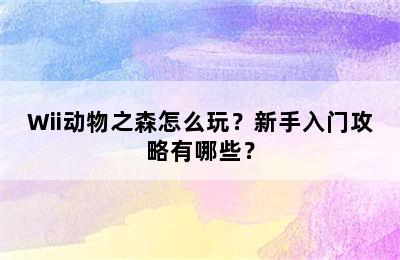 Wii动物之森怎么玩？新手入门攻略有哪些？